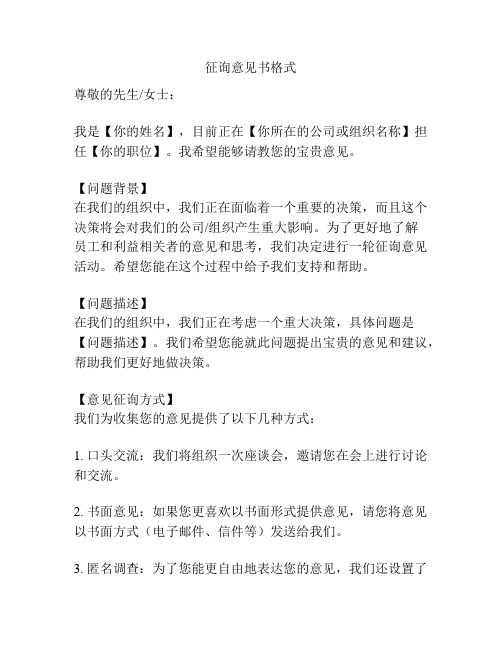 征询意见书格式

尊敬的先生/女士：

我是【你的姓名】，目前正在【你所在的公司或组织名称】担任【你的职位】。我希望能够请教您的宝贵意见。

【问题背景】
在我们的组织中，我们正在面临着一个重要的决策，而且这个决策将会对我们的公司/组织产生重大影响。为了更好地了解员工和利益相关者的意见和思考，我们决定进行一轮征询意见活动。希望您能在这个过程中给予我们支持和帮助。

【问题描述】
在我们的组织中，我们正在考虑一个重大决策，具体问题是【问题描述】。我们希望您能就此问题提出宝贵的意见和建议，帮助我们更好地做决策。

【意见征询方式】
我们为收集您的意见提供了以下几种方式：

1. 口头交流：我们将组织一次座谈会，邀请您在会上进行讨论和交流。

2. 书面意见：如果您更喜欢以书面形式提供意见，请您将意见以书面方式（电子邮件、信件等）发送给我们。

3. 匿名调查：为了您能更自由地表达您的意见，我们还设置了